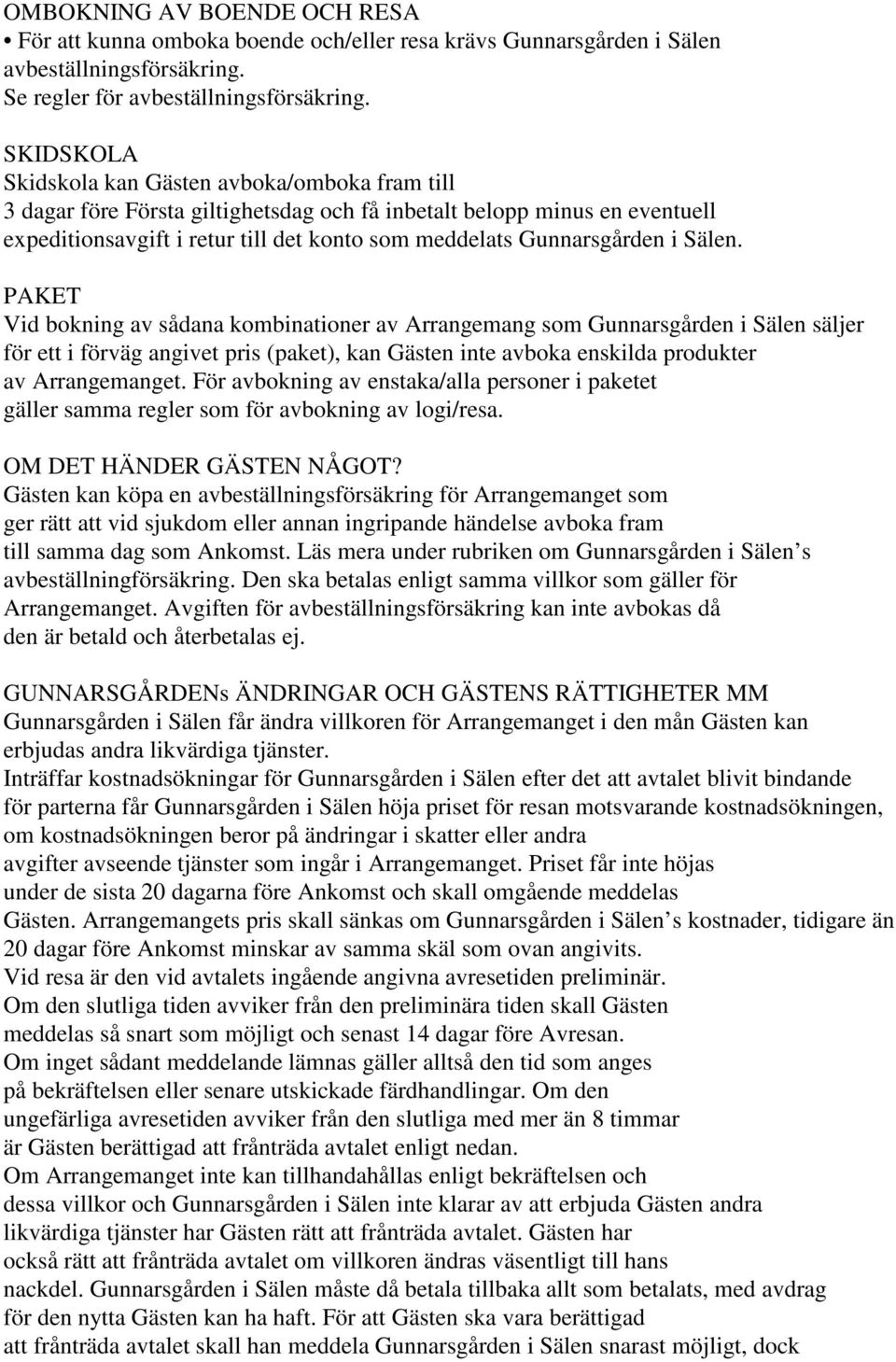 OMBOKNING AV BOENDE OCH RESA
• För att kunna omboka boende och/eller resa krävs Gunnarsgården i Sälen avbeställningsförsäkring.
Se regler för avbeställningsförsäkring.

SKIDSKOLA
Skidskola kan Gästen avboka/omboka fram till 3 dagar före Första giltighetsdag och få inbetalt belopp minus en eventuell expeditionsavgift i retur till det konto som meddelats Gunnarsgården i Sälen.

PAKET
Vid bokning av sådana kombinationer av Arrangemang som Gunnarsgården i Sälen säljer för ett i förväg angivet pris (paket), kan Gästen inte avboka enskilda produkter av Arrangemanget. För avbokning av enstaka/alla personer i paketet gäller samma regler som för avbokning av logi/resa.

OM DET HÄNDER GÄSTEN NÅGOT?
Gästen kan köpa en avbeställningsförsäkring för Arrangemanget som ger rätt att vid sjukdom eller annan ingripande händelse avboka fram till samma dag som Ankomst. Läs mera under rubriken om Gunnarsgården i Sälen s avbeställningförsäkring. Den ska betalas enligt samma villkor som gäller för Arrangemanget. Avgiften för avbeställningsförsäkring kan inte avbokas då den är betald och återbetalas ej.

GUNNARSGÅRDENs ÄNDRINGAR OCH GÄSTENS RÄTTIGHETER MM
Gunnarsgården i Sälen får ändra villkoren för Arrangemanget i den mån Gästen kan erbjudas andra likvärdiga tjänster.
Inträffar kostnadsökningar för Gunnarsgården i Sälen efter det att avtalet blivit bindande för parterna får Gunnarsgården i Sälen höja priset för resan motsvarande kostnadsökningen, om kostnadsökningen beror på ändringar i skatter eller andra avgifter avseende tjänster som ingår i Arrangemanget. Priset får inte höjas under de sista 20 dagarna före Ankomst och skall omgående meddelas Gästen. Arrangemangets pris skall sänkas om Gunnarsgården i Sälen s kostnader, tidigare än 20 dagar före Ankomst minskar av samma skäl som ovan angivits.
Vid resa är den vid avtalets ingående angivna avresetiden preliminär.
Om den slutliga tiden avviker från den preliminära tiden skall Gästen meddelas så snart som möjligt och senast 14 dagar före Avresan.
Om inget sådant meddelande lämnas gäller alltså den tid som anges på bekräftelsen eller senare utskickade färdhandlingar. Om den ungefärliga avresetiden avviker från den slutliga med mer än 8 timmar är Gästen berättigad att frånträda avtalet enligt nedan.
Om Arrangemanget inte kan tillhandahållas enligt bekräftelsen och dessa villkor och Gunnarsgården i Sälen inte klarar av att erbjuda Gästen andra likvärdiga tjänster har Gästen rätt att frånträda avtalet. Gästen har också rätt att frånträda avtalet om villkoren ändras väsentligt till hans nackdel. Gunnarsgården i Sälen måste då betala tillbaka allt som betalats, med avdrag för den nytta Gästen kan ha haft. För att Gästen ska vara berättigad att frånträda avtalet skall han meddela Gunnarsgården i Sälen snarast möjligt, dock